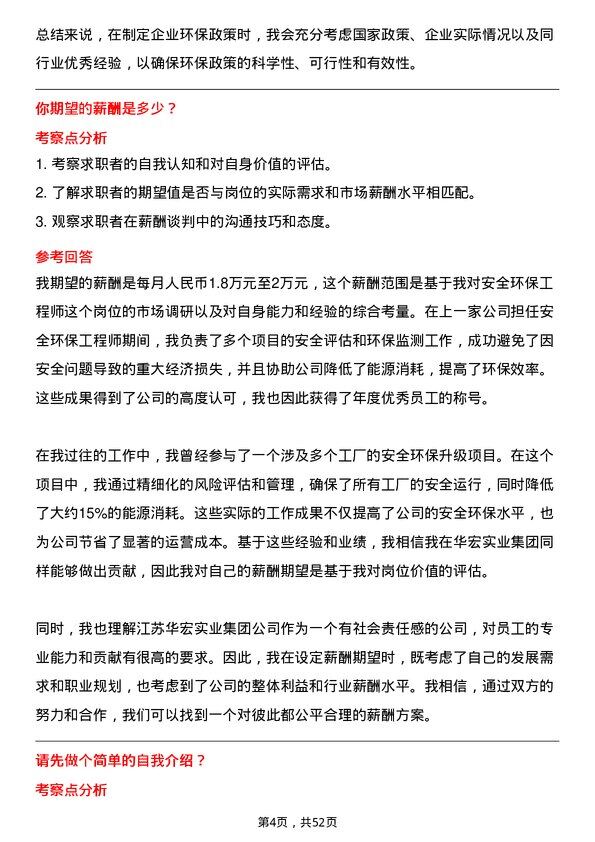 总结来说，在制定企业环保政策时，我会充分考虑国家政策、企业实际情况以及同行业优秀经验，以确保环保政策的科学性、可行性和有效性。

你期望的薪酬是多少？

考察点分析

1. 考察求职者的自我认知和对自身价值的评估。
2. 了解求职者的期望值是否与岗位的实际需求和市场薪酬水平相匹配。
3. 观察求职者在薪酬谈判中的沟通技巧和态度。

参考回答

我期望的薪酬是每月人民币1.8万元至2万元，这个薪酬范围是基于我对安全环保工程师这个岗位的市场调研以及对自身能力和经验的综合考量。在上一家公司担任安全环保工程师期间，我负责了多个项目的安全评估和环保监测工作，成功避免了因安全问题导致的重大经济损失，并且协助公司降低了能源消耗，提高了环保效率。这些成果得到了公司的高度认可，我也因此获得了年度优秀员工的称号。

在我过往的工作中，我曾经参与了一个涉及多个工厂的安全环保升级项目。在这个项目中，我通过精细化的风险评估和管理，确保了所有工厂的安全运行，同时降低了大约15%的能源消耗。这些实际的工作成果不仅提高了公司的安全环保水平，也为公司节省了显著的运营成本。基于这些经验和业绩，我相信我在华宏实业集团同样能够做出贡献，因此我对自己的薪酬期望是基于我对岗位价值的评估。

同时，我也理解江苏华宏实业集团公司作为一个有社会责任感的公司，对员工的专业能力和贡献有很高的要求。因此，我在设定薪酬期望时，既考虑了自己的发展需求和职业规划，也考虑到了公司的整体利益和行业薪酬水平。我相信，通过双方的努力和合作，我们可以找到一个对彼此都公平合理的薪酬方案。

请先做个简单的自我介绍？

考察点分析

第4页，共52页